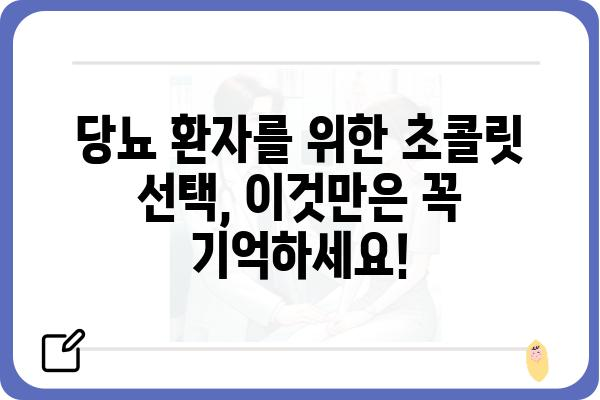 당뇨 환자를 위한 초콜릿 선택, 이것만은 꼭 기억하세요!